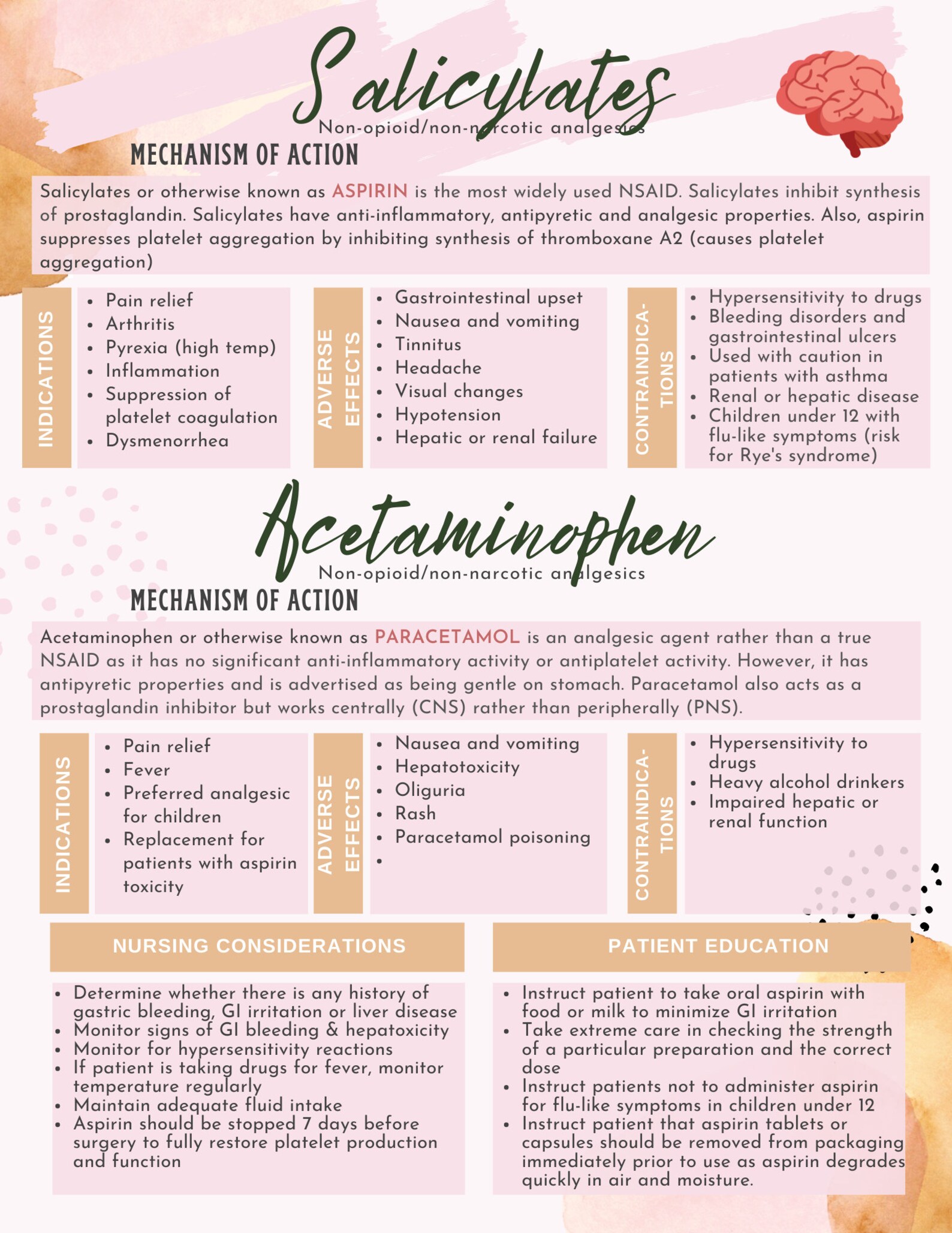 Salicylates
Non-opioid/non-narcotic analgesics

MECHANISM OF ACTION

Salicylates or otherwise known as ASPIRIN is the most widely used NSAID. Salicylates inhibit synthesis of prostaglandin. Salicylates have anti-inflammatory, antipyretic and analgesic properties. Also, aspirin suppresses platelet aggregation by inhibiting synthesis of thromboxane A2 (causes platelet aggregation)

INDICATIONS
- Pain relief
- Arthritis
- Pyrexia (high temp)
- Inflammation
- Suppression of platelet coagulation
- Dysmenorrhea

ADVERSE EFFECTS
- Gastrointestinal upset
- Nausea and vomiting
- Tinnitus
- Headache
- Visual changes
- Hypotension
- Hepatic or renal failure

CONTRAINDICA-TIONS
- Hypersensitivity to drugs
- Bleeding disorders and gastrointestinal ulcers
- Used with caution in patients with asthma
- Renal or hepatic disease
- Children under 12 with flu-like symptoms (risk for Rye's syndrome)

Acetaminophen
Non-opioid/non-narcotic analgesics

MECHANISM OF ACTION

Acetaminophen or otherwise known as PARACETAMOL is an analgesic agent rather than a true NSAID as it has no significant anti-inflammatory activity or antiplatelet activity. However, it has antipyretic properties and is advertised as being gentle on stomach. Paracetamol also acts as a prostaglandin inhibitor but works centrally (CNS) rather than peripherally (PNS).

INDICATIONS
- Pain relief
- Fever
- Preferred analgesic for children
- Replacement for patients with aspirin toxicity

ADVERSE EFFECTS
- Nausea and vomiting
- Hepatotoxicity
- Oliguria
- Rash
- Paracetamol poisoning
-

CONTRAINDICA-TIONS
- Hypersensitivity to drugs
- Heavy alcohol drinkers
- Impaired hepatic or renal function

NURSING CONSIDERATIONS
- Determine whether there is any history of gastric bleeding, GI irritation or liver disease
- Monitor signs of GI bleeding & hepatoxicity
- Monitor for hypersensitivity reactions
- If patient is taking drugs for fever, monitor temperature regularly
- Maintain adequate fluid intake
- Aspirin should be stopped 7 days before surgery to fully restore platelet production and function

PATIENT EDUCATION
- Instruct patient to take oral aspirin with food or milk to minimize GI irritation
- Take extreme care in checking the strength of a particular preparation and the correct dose
- Instruct patients not to administer aspirin for flu-like symptoms in children under 12
- Instruct patient that aspirin tablets or capsules should be removed from packaging immediately prior to use as aspirin degrades quickly in air and moisture.